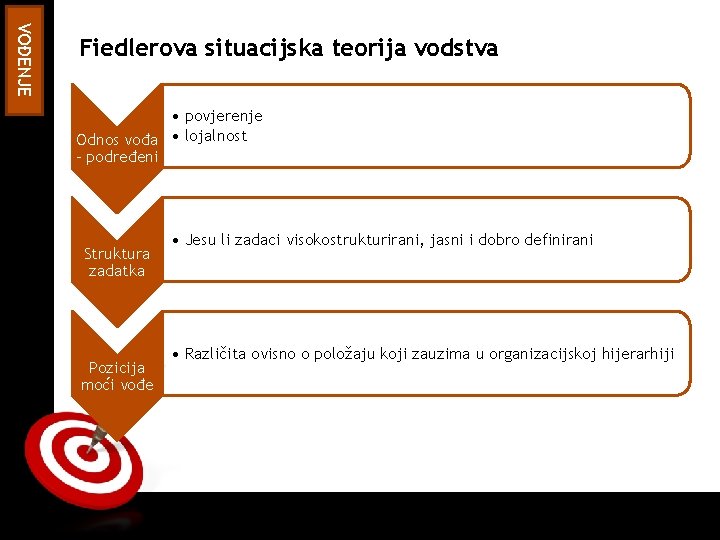 VOĐENJE

Fiedlerova situacijska teorija vodstva

Odnos vođa - podređeni

• povjerenje
• lojalnost

Struktura zadatka

• Jesu li zadaci visokostrukturirani, jasni i dobro definirani

Pozicija moći vođe

• Različita ovisno o položaju koji zauzima u organizacijskoj hijerarhiji